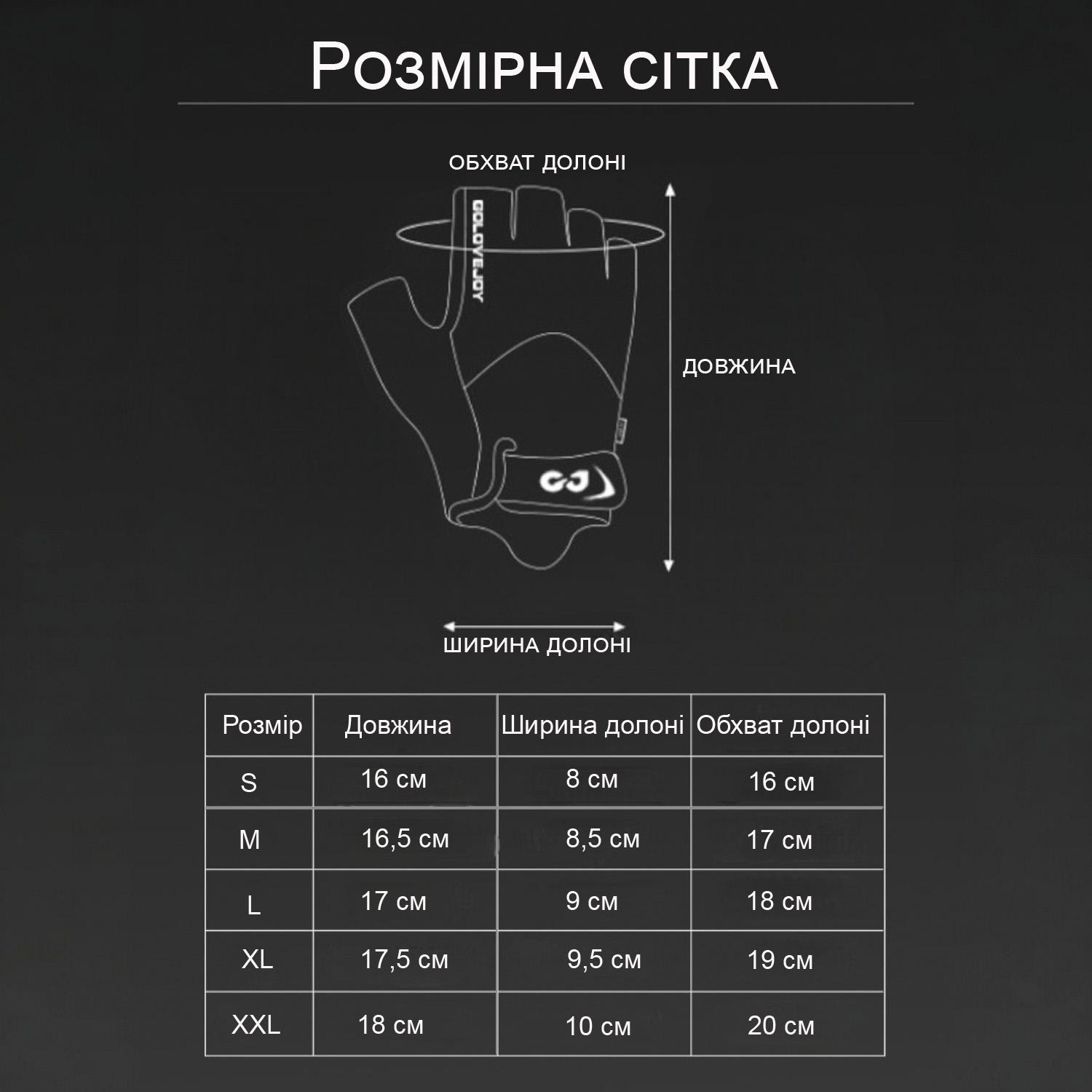 Розмірна сітка

ОБХВАТ ДОЛОНІ

GOLOVEJOY

ДОВЖИНА

GJ

ШИРИНА ДОЛОНІ

| Розмір | Довжина | Ширина долоні | Обхват долоні |
|---|---|---|---|
| S | 16 см | 8 см | 16 см |
| M | 16,5 см | 8,5 см | 17 см |
| L | 17 см | 9 см | 18 см |
| XL | 17,5 см | 9,5 см | 19 см |
| XXL | 18 см | 10 см | 20 см |